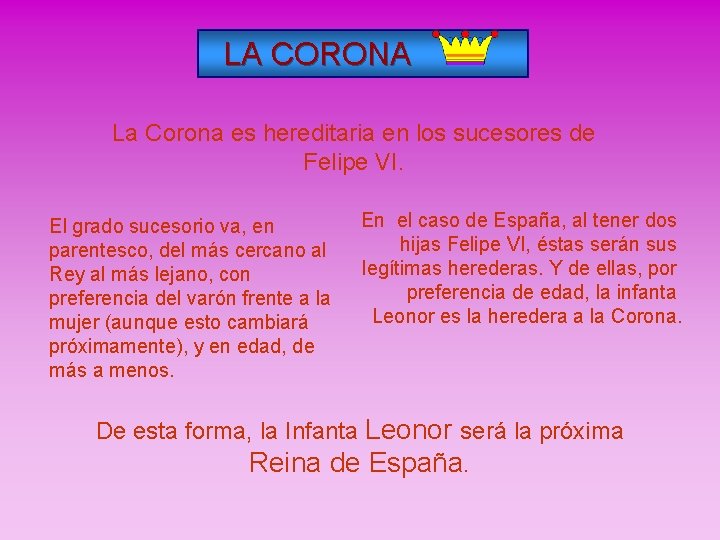 LA CORONA

La Corona es hereditaria en los sucesores de Felipe VI.

El grado sucesorio va, en parentesco, del más cercano al Rey al más lejano, con preferencia del varón frente a la mujer (aunque esto cambiará próximamente), y en edad, de más a menos.

En el caso de España, al tener dos hijas Felipe VI, éstas serán sus legítimas herederas. Y de ellas, por preferencia de edad, la infanta Leonor es la heredera a la Corona.

De esta forma, la Infanta Leonor será la próxima Reina de España.